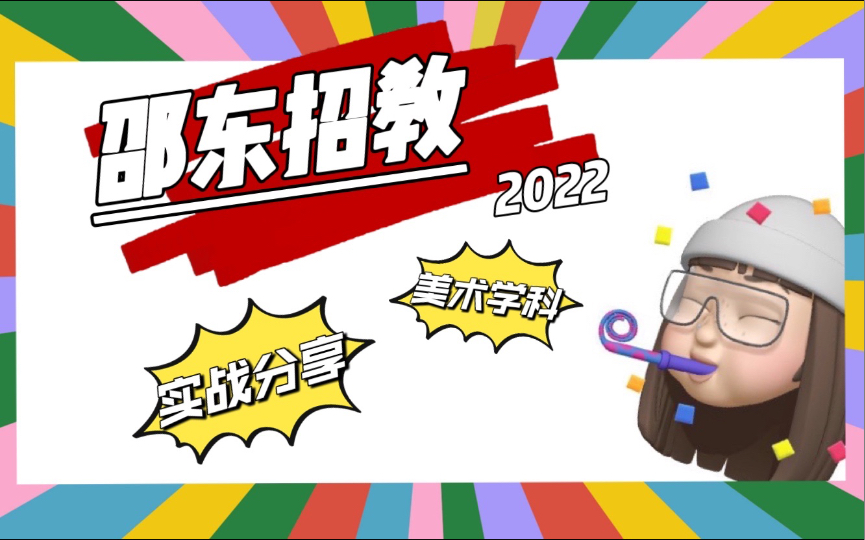 邵东招教

2022

美术学科

实战分享